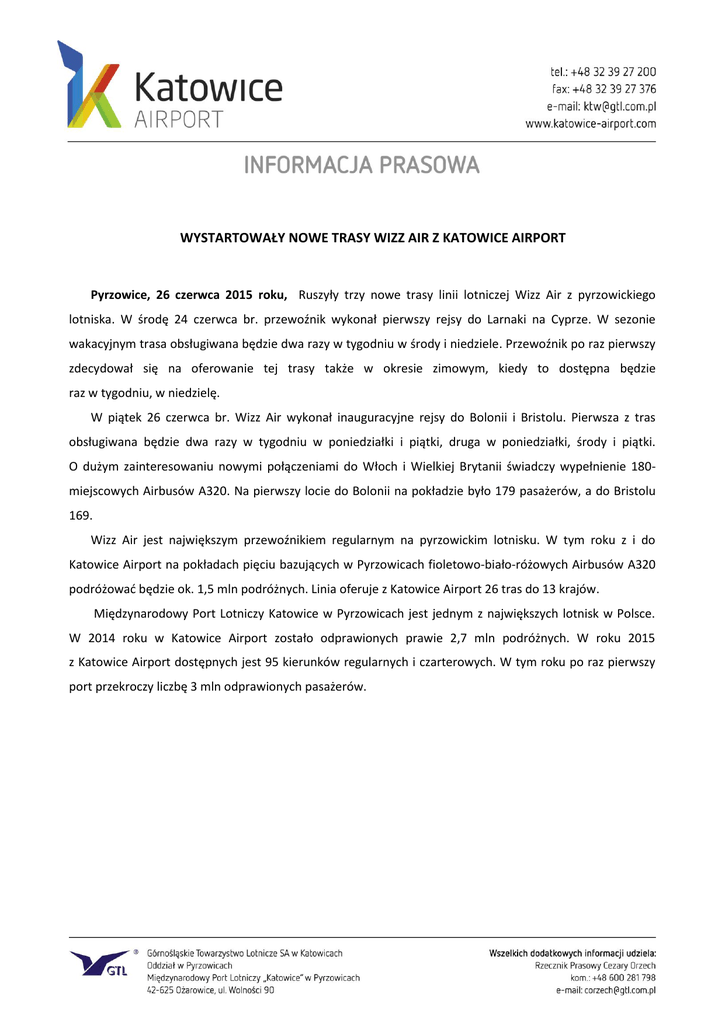 Katowice
AIRPORT

tel.: +48 32 39 27 200
fax: +48 32 39 27 376
e-mail: ktw@gtl.com.pl
www.katowice-airport.com

INFORMACJA PRASOWA

WYSTARTOWAŁY NOWE TRASY WIZZ AIR Z KATOWICE AIRPORT

Pyrzowice, 26 czerwca 2015 roku, Ruszyły trzy nowe trasy linii lotniczej Wizz Air z pyrzowickiego lotniska. W środę 24 czerwca br. przewoźnik wykonał pierwszy rejsy do Larnaki na Cyprze. W sezonie wakacyjnym trasa obsługiwana będzie dwa razy w tygodniu w środy i niedziele. Przewoźnik po raz pierwszy zdecydował się na oferowanie tej trasy także w okresie zimowym, kiedy to dostępna będzie raz w tygodniu, w niedzielę.

W piątek 26 czerwca br. Wizz Air wykonał inauguracyjne rejsy do Bolonii i Bristolu. Pierwsza z tras obsługiwana będzie dwa razy w tygodniu w poniedziałki i piątki, druga w poniedziałki, środy i piątki. O dużym zainteresowaniu nowymi połączeniami do Włoch i Wielkiej Brytanii świadczy wypełnienie 180-miejscowych Airbusów A320. Na pierwszy locie do Bolonii na pokładzie było 179 pasażerów, a do Bristolu 169.

Wizz Air jest największym przewoźnikiem regularnym na pyrzowickim lotnisku. W tym roku z i do Katowice Airport na pokładach pięciu bazujących w Pyrzowicach fioletowo-biało-różowych Airbusów A320 podróżować będzie ok. 1,5 mln podróżnych. Linia oferuje z Katowice Airport 26 tras do 13 krajów.

Międzynarodowy Port Lotniczy Katowice w Pyrzowicach jest jednym z największych lotnisk w Polsce. W 2014 roku w Katowice Airport zostało odprawionych prawie 2,7 mln podróżnych. W roku 2015 z Katowice Airport dostępnych jest 95 kierunków regularnych i czarterowych. W tym roku po raz pierwszy port przekroczy liczbę 3 mln odprawionych pasażerów.

GTL
Górnośląskie Towarzystwo Lotnicze SA w Katowicach
Oddział w Pyrzowicach
Międzynarodowy Port Lotniczy „Katowice" w Pyrzowicach
42-625 Ożarowice, ul. Wolności 90

Wszelkich dodatkowych informacji udziela:
Rzecznik Prasowy Cezary Orzech
kom.: +48 600 281 798
e-mail: corzech@gtl.com.pl